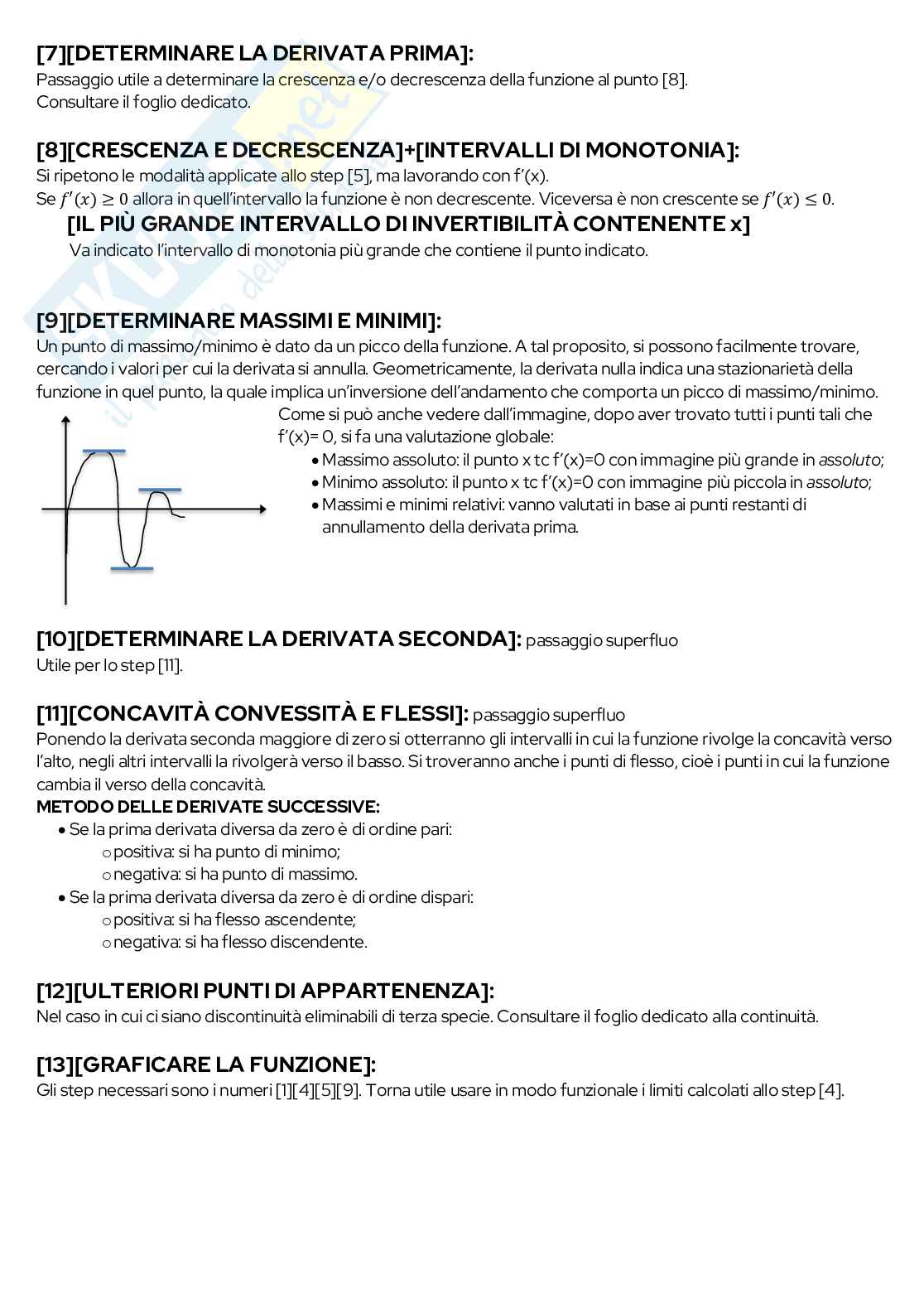 [7][DETERMINARE LA DERIVATA PRIMA]:
Passaggio utile a determinare la crescenza e/o decrescenza della funzione al punto [8].
Consultare il foglio dedicato.

[8][CRESCENZA E DECRESCENZA]+[INTERVALLI DI MONOTONIA]:
Si ripetono le modalità applicate allo step [5], ma lavorando con f'(x).
Se $f'(x) \geq 0$ allora in quell'intervallo la funzione è non decrescente. Viceversa è non crescente se $f'(x) \leq 0$.
[IL PIÙ GRANDE INTERVALLO DI INVERTIBILITÀ CONTENENTE x]
Va indicato l'intervallo di monotonia più grande che contiene il punto indicato.

[9][DETERMINARE MASSIMI E MINIMI]:
Un punto di massimo/minimo è dato da un picco della funzione. A tal proposito, si possono facilmente trovare, cercando i valori per cui la derivata si annulla. Geometricamente, la derivata nulla indica una stazionarietà della funzione in quel punto, la quale implica un'inversione dell'andamento che comporta un picco di massimo/minimo.
Come si può anche vedere dall'immagine, dopo aver trovato tutti i punti tali che f'(x)= 0, si fa una valutazione globale:
• Massimo assoluto: il punto x tc f'(x)=0 con immagine più grande in assoluto;
• Minimo assoluto: il punto x tc f'(x)=0 con immagine più piccola in assoluto;
• Massimi e minimi relativi: vanno valutati in base ai punti restanti di annullamento della derivata prima.

[10][DETERMINARE LA DERIVATA SECONDA]: passaggio superfluo
Utile per lo step [11].

[11][CONCAVITÀ CONVESSITÀ E FLESSI]: passaggio superfluo
Ponendo la derivata seconda maggiore di zero si otterranno gli intervalli in cui la funzione rivolge la concavità verso l'alto, negli altri intervalli la rivolgerà verso il basso. Si troveranno anche i punti di flesso, cioè i punti in cui la funzione cambia il verso della concavità.
METODO DELLE DERIVATE SUCCESSIVE:
• Se la prima derivata diversa da zero è di ordine pari:
o positiva: si ha punto di minimo;
o negativa: si ha punto di massimo.
• Se la prima derivata diversa da zero è di ordine dispari:
o positiva: si ha flesso ascendente;
o negativa: si ha flesso discendente.

[12][ULTERIORI PUNTI DI APPARTENENZA]:
Nel caso in cui ci siano discontinuità eliminabili di terza specie. Consultare il foglio dedicato alla continuità.

[13][GRAFICARE LA FUNZIONE]:
Gli step necessari sono i numeri [1][4][5][9]. Torna utile usare in modo funzionale i limiti calcolati allo step [4].